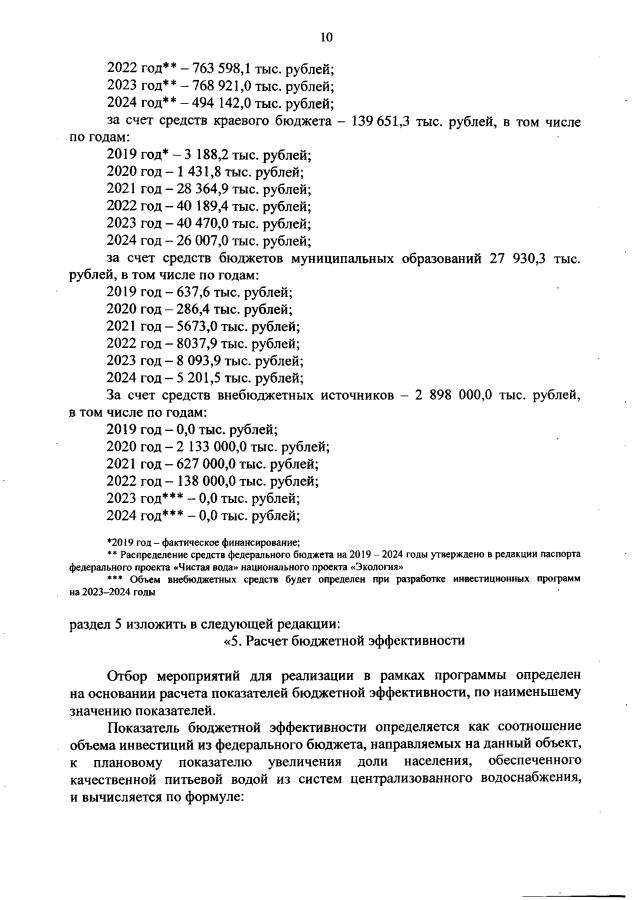 10

2022 год** – 763 598,1 тыс. рублей;
2023 год** – 768 921,0 тыс. рублей;
2024 год** – 494 142,0 тыс. рублей;
за счет средств краевого бюджета – 139 651,3 тыс. рублей, в том числе по годам:
2019 год* – 3 188,2 тыс. рублей;
2020 год – 1 431,8 тыс. рублей;
2021 год – 28 364,9 тыс. рублей;
2022 год – 40 189,4 тыс. рублей;
2023 год – 40 470,0 тыс. рублей;
2024 год – 26 007,0 тыс. рублей;
за счет средств бюджетов муниципальных образований 27 930,3 тыс. рублей, в том числе по годам:
2019 год – 637,6 тыс. рублей;
2020 год – 286,4 тыс. рублей;
2021 год – 5673,0 тыс. рублей;
2022 год – 8037,9 тыс. рублей;
2023 год – 8 093,9 тыс. рублей;
2024 год – 5 201,5 тыс. рублей;
За счет средств внебюджетных источников – 2 898 000,0 тыс. рублей, в том числе по годам:
2019 год – 0,0 тыс. рублей;
2020 год – 2 133 000,0 тыс. рублей;
2021 год – 627 000,0 тыс. рублей;
2022 год – 138 000,0 тыс. рублей;
2023 год*** – 0,0 тыс. рублей;
2024 год*** – 0,0 тыс. рублей;

*2019 год – фактическое финансирование;
** Распределение средств федерального бюджета на 2019 – 2024 годы утверждено в редакции паспорта федерального проекта «Чистая вода» национального проекта «Экология»
*** Объем внебюджетных средств будет определен при разработке инвестиционных программ на 2023–2024 годы

раздел 5 изложить в следующей редакции:
«5. Расчет бюджетной эффективности

Отбор мероприятий для реализации в рамках программы определен на основании расчета показателей бюджетной эффективности, по наименьшему значению показателей.

Показатель бюджетной эффективности определяется как соотношение объема инвестиций из федерального бюджета, направляемых на данный объект, к плановому показателю увеличения доли населения, обеспеченного качественной питьевой водой из систем централизованного водоснабжения, и вычисляется по формуле: